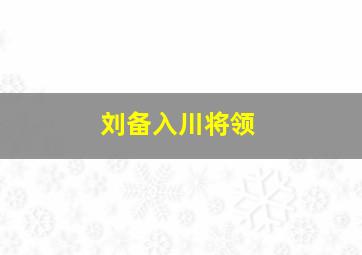 刘备入川将领